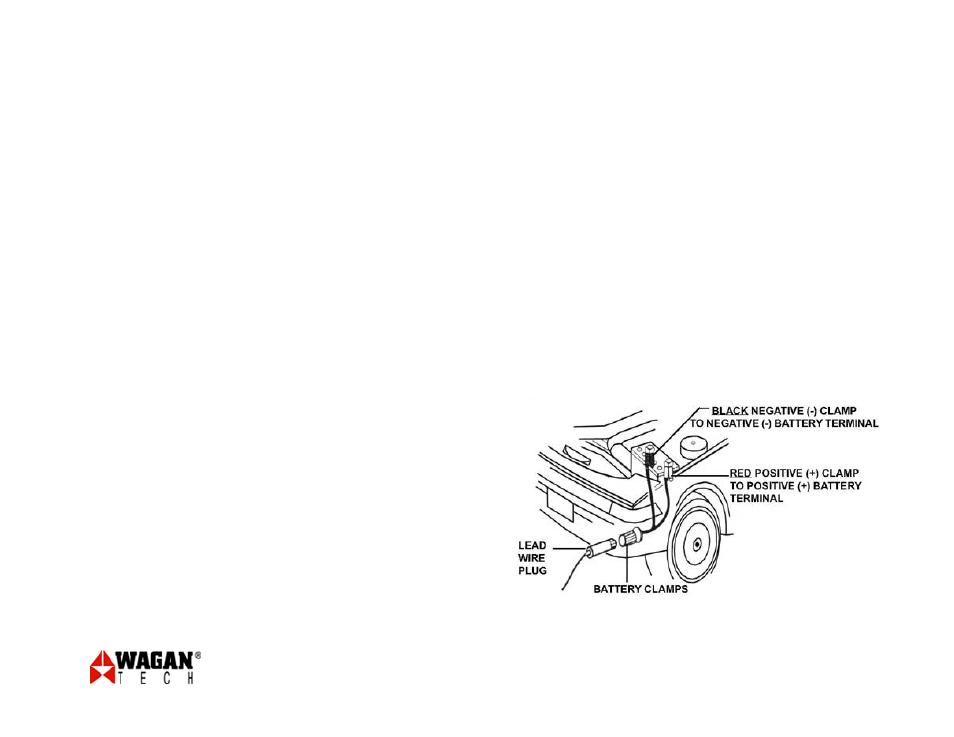 BLACK NEGATIVE (-) CLAMP TO NEGATIVE (-) BATTERY TERMINAL

RED POSITIVE (+) CLAMP TO POSITIVE (+) BATTERY TERMINAL

LEAD WIRE PLUG

BATTERY CLAMPS

WAGAN® TECH